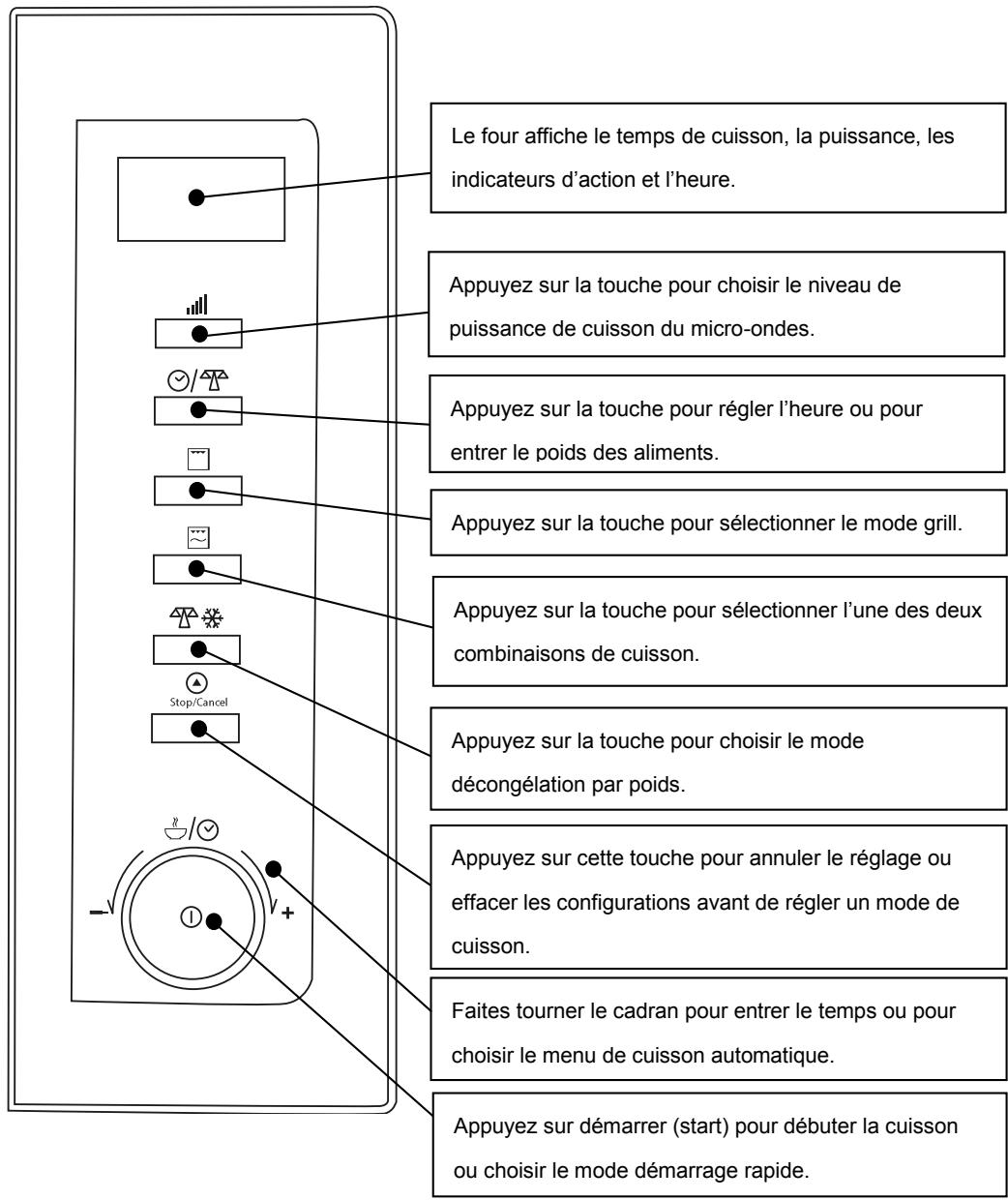 Stop/Cancel

−

+

Le four affiche le temps de cuisson, la puissance, les indicateurs d'action et l'heure.

Appuyez sur la touche pour choisir le niveau de puissance de cuisson du micro-ondes.

Appuyez sur la touche pour régler l'heure ou pour entrer le poids des aliments.

Appuyez sur la touche pour sélectionner le mode grill.

Appuyez sur la touche pour sélectionner l'une des deux combinaisons de cuisson.

Appuyez sur la touche pour choisir le mode décongélation par poids.

Appuyez sur cette touche pour annuler le réglage ou effacer les configurations avant de régler un mode de cuisson.

Faites tourner le cadran pour entrer le temps ou pour choisir le menu de cuisson automatique.

Appuyez sur démarrer (start) pour débuter la cuisson ou choisir le mode démarrage rapide.